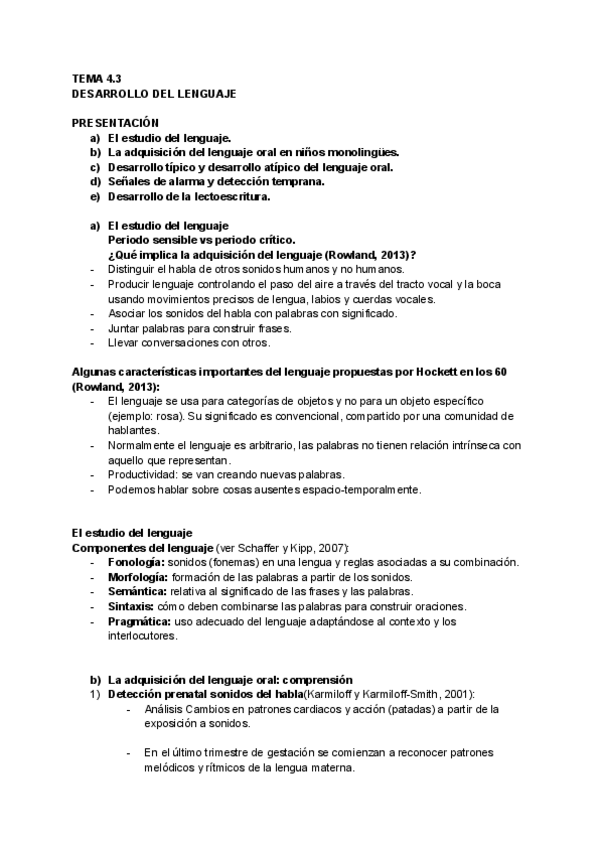 TEMA 4.3
DESARROLLO DEL LENGUAJE

PRESENTACIÓN
a) El estudio del lenguaje.
b) La adquisición del lenguaje oral en niños monolingües.
c) Desarrollo típico y desarrollo atípico del lenguaje oral.
d) Señales de alarma y detección temprana.
e) Desarrollo de la lectoescritura.

a) El estudio del lenguaje
Periodo sensible vs periodo crítico.
¿Qué implica la adquisición del lenguaje (Rowland, 2013)?
- Distinguir el habla de otros sonidos humanos y no humanos.
- Producir lenguaje controlando el paso del aire a través del tracto vocal y la boca usando movimientos precisos de lengua, labios y cuerdas vocales.
- Asociar los sonidos del habla con palabras con significado.
- Juntar palabras para construir frases.
- Llevar conversaciones con otros.

Algunas características importantes del lenguaje propuestas por Hockett en los 60 (Rowland, 2013):
- El lenguaje se usa para categorías de objetos y no para un objeto específico (ejemplo: rosa). Su significado es convencional, compartido por una comunidad de hablantes.
- Normalmente el lenguaje es arbitrario, las palabras no tienen relación intrínseca con aquello que representan.
- Productividad: se van creando nuevas palabras.
- Podemos hablar sobre cosas ausentes espacio-temporalmente.

El estudio del lenguaje
Componentes del lenguaje (ver Schaffer y Kipp, 2007):
- Fonología: sonidos (fonemas) en una lengua y reglas asociadas a su combinación.
- Morfología: formación de las palabras a partir de los sonidos.
- Semántica: relativa al significado de las frases y las palabras.
- Sintaxis: cómo deben combinarse las palabras para construir oraciones.
- Pragmática: uso adecuado del lenguaje adaptándose al contexto y los interlocutores.

b) La adquisición del lenguaje oral: comprensión
1) Detección prenatal sonidos del habla(Karmiloff y Karmiloff-Smith, 2001):
- Análisis Cambios en patrones cardiacos y acción (patadas) a partir de la exposición a sonidos.

- En el último trimestre de gestación se comienzan a reconocer patrones melódicos y rítmicos de la lengua materna.